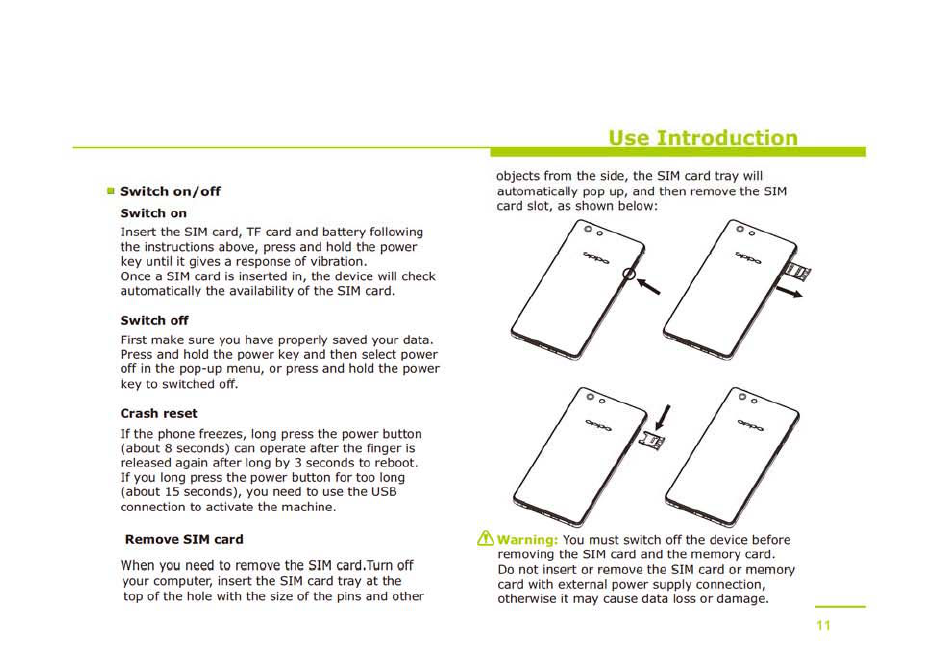 Use Introduction

Switch on/off

Switch on

Insert the SIM card, TF card and battery following the instructions above, press and hold the power key until it gives a response of vibration.
Once a SIM card is inserted in, the device will check automatically the availability of the SIM card.

Switch off

First make sure you have properly saved your data. Press and hold the power key and then select power off in the pop-up menu, or press and hold the power key to switched off.

Crash reset

If the phone freezes, long press the power button (about 8 seconds) can operate after the finger is released again after long by 3 seconds to reboot. If you long press the power button for too long (about 15 seconds), you need to use the USB connection to activate the machine.

Remove SIM card

When you need to remove the SIM card.Turn off your computer, insert the SIM card tray at the top of the hole with the size of the pins and other objects from the side, the SIM card tray will automatically pop up, and then remove the SIM card slot, as shown below:

oppo

oppo

oppo

oppo

Warning: You must switch off the device before removing the SIM card and the memory card. Do not insert or remove the SIM card or memory card with external power supply connection, otherwise it may cause data loss or damage.

11